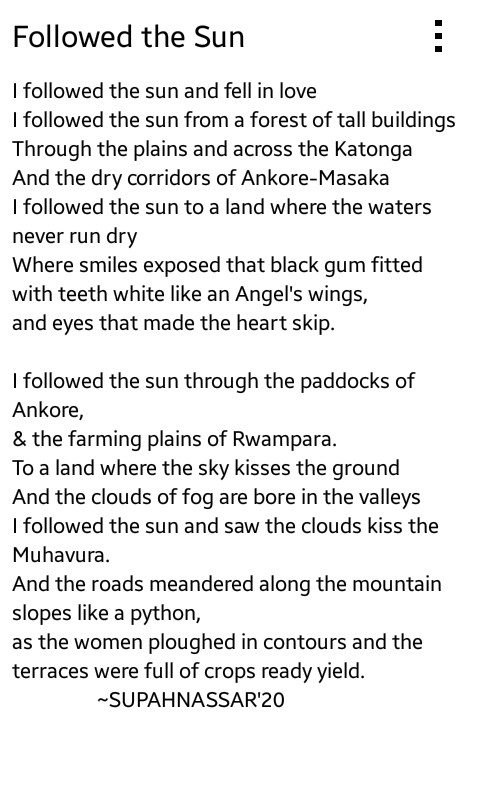 Followed the Sun

I followed the sun and fell in love
I followed the sun from a forest of tall buildings
Through the plains and across the Katonga
And the dry corridors of Ankore-Masaka
I followed the sun to a land where the waters never run dry
Where smiles exposed that black gum fitted with teeth white like an Angel's wings,
and eyes that made the heart skip.

I followed the sun through the paddocks of Ankore,
& the farming plains of Rwampara.
To a land where the sky kisses the ground
And the clouds of fog are bore in the valleys
I followed the sun and saw the clouds kiss the Muhavura.
And the roads meandered along the mountain slopes like a python,
as the women ploughed in contours and the terraces were full of crops ready yield.
~SUPAHNASSAR'20